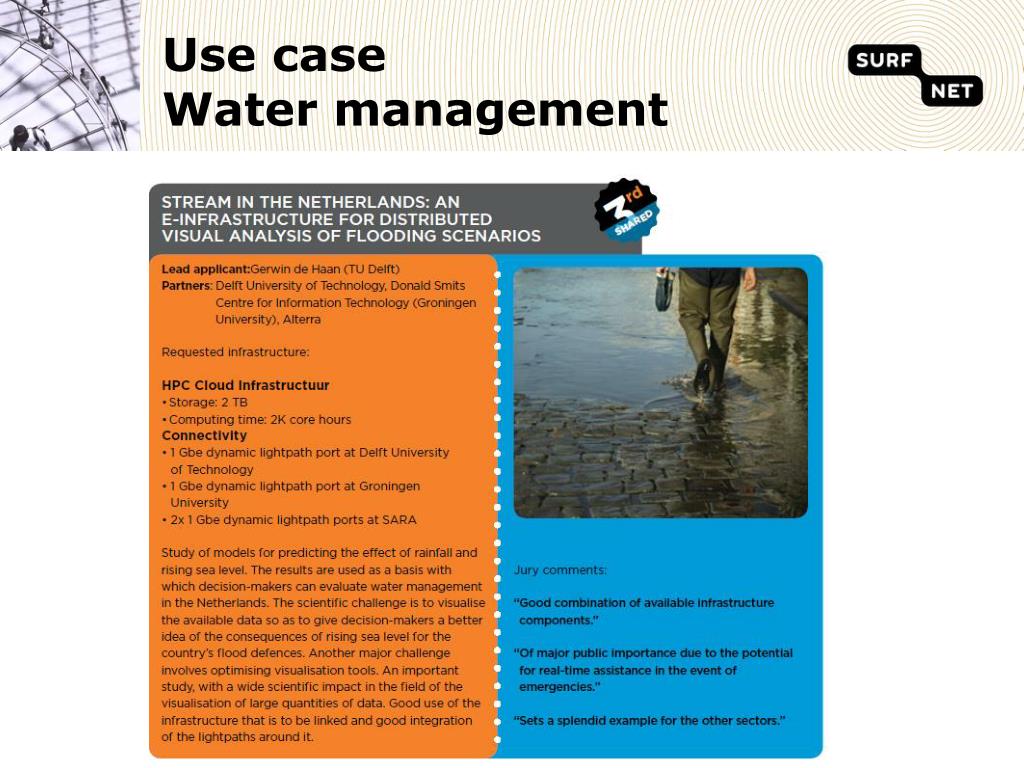 Use case
Water management

SURF NET

STREAM IN THE NETHERLANDS: AN E-INFRASTRUCTURE FOR DISTRIBUTED VISUAL ANALYSIS OF FLOODING SCENARIOS

3rd SHARED

Lead applicant: Gerwin de Haan (TU Delft)
Partners: Delft University of Technology, Donald Smits Centre for Information Technology (Groningen University), Alterra

Requested infrastructure:

HPC Cloud Infrastructuur
• Storage: 2 TB
• Computing time: 2K core hours
Connectivity
• 1 Gbe dynamic lightpath port at Delft University of Technology
• 1 Gbe dynamic lightpath port at Groningen University
• 2x 1 Gbe dynamic lightpath ports at SARA

Study of models for predicting the effect of rainfall and rising sea level. The results are used as a basis with which decision-makers can evaluate water management in the Netherlands. The scientific challenge is to visualise the available data so as to give decision-makers a better idea of the consequences of rising sea level for the country's flood defences. Another major challenge involves optimising visualisation tools. An important study, with a wide scientific impact in the field of the visualisation of large quantities of data. Good use of the infrastructure that is to be linked and good integration of the lightpaths around it.

Jury comments:

"Good combination of available infrastructure components."

"Of major public importance due to the potential for real-time assistance in the event of emergencies."

"Sets a splendid example for the other sectors."